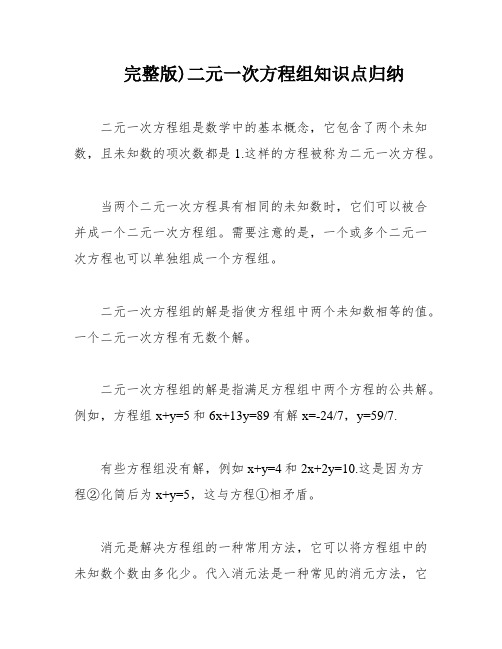 完整版)二元一次方程组知识点归纳

二元一次方程组是数学中的基本概念，它包含了两个未知数，且未知数的项次数都是 1.这样的方程被称为二元一次方程。

当两个二元一次方程具有相同的未知数时，它们可以被合并成一个二元一次方程组。需要注意的是，一个或多个二元一次方程也可以单独组成一个方程组。

二元一次方程组的解是指使方程组中两个未知数相等的值。一个二元一次方程有无数个解。

二元一次方程组的解是指满足方程组中两个方程的公共解。例如，方程组 $x+y=5$ 和 $6x+13y=89$ 有解 $x=-24/7$，$y=59/7$.

有些方程组没有解，例如 $x+y=4$ 和 $2x+2y=10$.这是因为方程②化简后为 $x+y=5$，这与方程①相矛盾。

消元是解决方程组的一种常用方法，它可以将方程组中的未知数个数由多化少。代入消元法是一种常见的消元方法，它